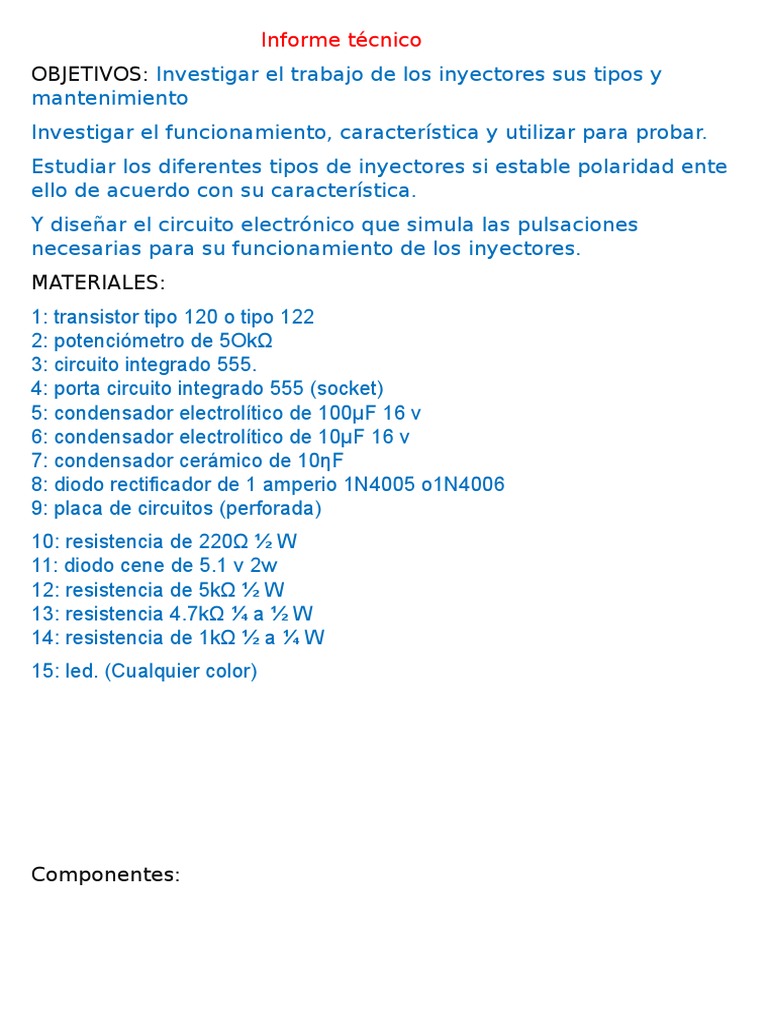 Informe técnico

OBJETIVOS: Investigar el trabajo de los inyectores sus tipos y mantenimiento

Investigar el funcionamiento, característica y utilizar para probar.

Estudiar los diferentes tipos de inyectores si estable polaridad ente ello de acuerdo con su característica.

Y diseñar el circuito electrónico que simula las pulsaciones necesarias para su funcionamiento de los inyectores.

MATERIALES:

1: transistor tipo 120 o tipo 122
2: potenciómetro de 5OkΩ
3: circuito integrado 555.
4: porta circuito integrado 555 (socket)
5: condensador electrolítico de 100µF 16 v
6: condensador electrolítico de 10µF 16 v
7: condensador cerámico de 10ηF
8: diodo rectificador de 1 amperio 1N4005 o1N4006
9: placa de circuitos (perforada)

10: resistencia de 220Ω ½ W
11: diodo cene de 5.1 v 2w
12: resistencia de 5kΩ ½ W
13: resistencia 4.7kΩ ¼ a ½ W
14: resistencia de 1kΩ ½ a ¼ W

15: led. (Cualquier color)

Componentes: